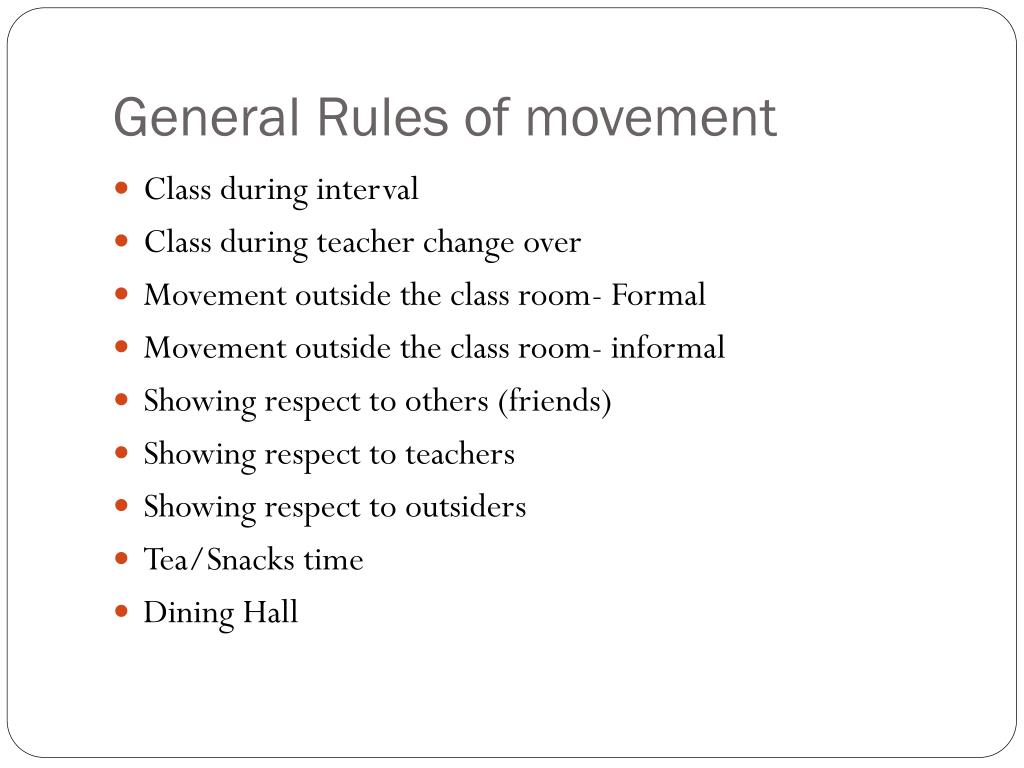 General Rules of movement

- Class during interval
- Class during teacher change over
- Movement outside the class room- Formal
- Movement outside the class room- informal
- Showing respect to others (friends)
- Showing respect to teachers
- Showing respect to outsiders
- Tea/Snacks time
- Dining Hall